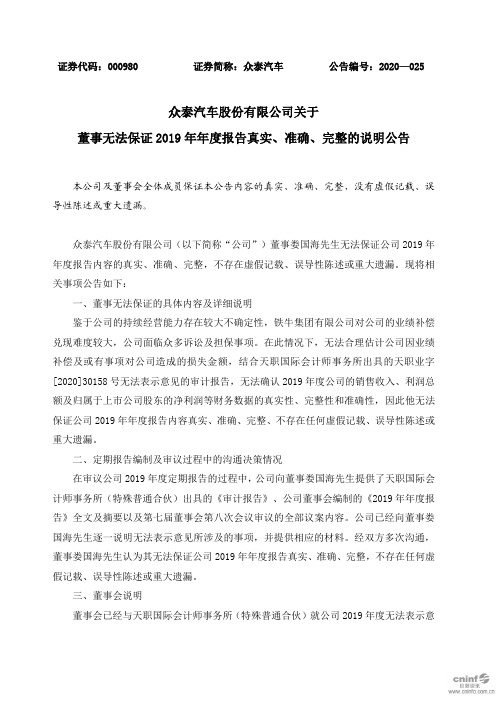 证券代码：000980　　　　证券简称：众泰汽车　　　　公告编号：2020—025

众泰汽车股份有限公司关于
董事无法保证 2019 年年度报告真实、准确、完整的说明公告

本公司及董事会全体成员保证本公告内容的真实、准确、完整，没有虚假记载、误导性陈述或重大遗漏。

众泰汽车股份有限公司（以下简称“公司”）董事娄国海先生无法保证公司 2019 年年度报告内容的真实、准确、完整，不存在虚假记载、误导性陈述或重大遗漏。现将相关事项公告如下：

一、董事无法保证的具体内容及详细说明

鉴于公司的持续经营能力存在较大不确定性，铁牛集团有限公司对公司的业绩补偿兑现难度较大，公司面临众多诉讼及担保事项。在此情况下，无法合理估计公司因业绩补偿及或有事项对公司造成的损失金额，结合天职国际会计师事务所出具的天职业字[2020]30158 号无法表示意见的审计报告，无法确认 2019 年度公司的销售收入、利润总额及归属于上市公司股东的净利润等财务数据的真实性、完整性和准确性，因此他无法保证公司 2019 年年度报告内容真实、准确、完整、不存在任何虚假记载、误导性陈述或重大遗漏。

二、定期报告编制及审议过程中的沟通决策情况

在审议公司 2019 年度定期报告的过程中，公司向董事娄国海先生提供了天职国际会计师事务所（特殊普通合伙）出具的《审计报告》、公司董事会编制的《2019 年年度报告》全文及摘要以及第七届董事会第八次会议审议的全部议案内容。公司已经向董事娄国海先生逐一说明无法表示意见所涉及的事项，并提供相应的材料。经双方多次沟通，董事娄国海先生认为其无法保证公司 2019 年年度报告真实、准确、完整，不存在任何虚假记载、误导性陈述或重大遗漏。

三、董事会说明

董事会已经与天职国际会计师事务所（特殊普通合伙）就公司 2019 年度无法表示意

cninf 巨潮资讯 www.cninfo.com.cn